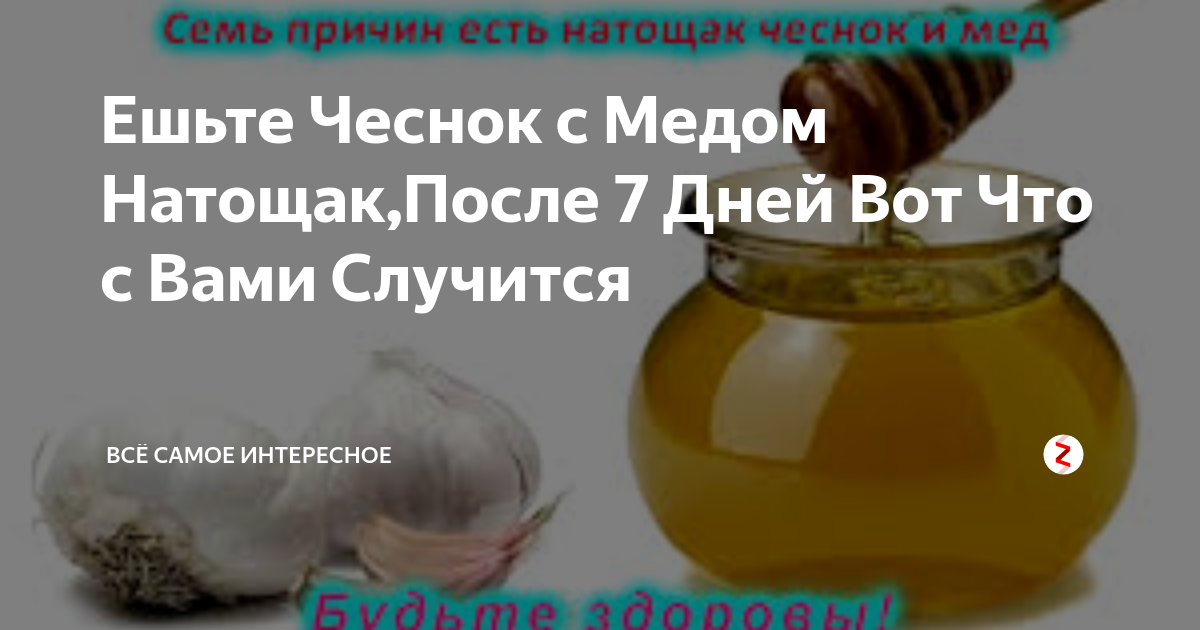 Семь причин есть натощак чеснок и мед

Ешьте Чеснок с Медом Натощак,После 7 Дней Вот Что с Вами Случится

ВСЁ САМОЕ ИНТЕРЕСНОЕ

Будьте здоровы!